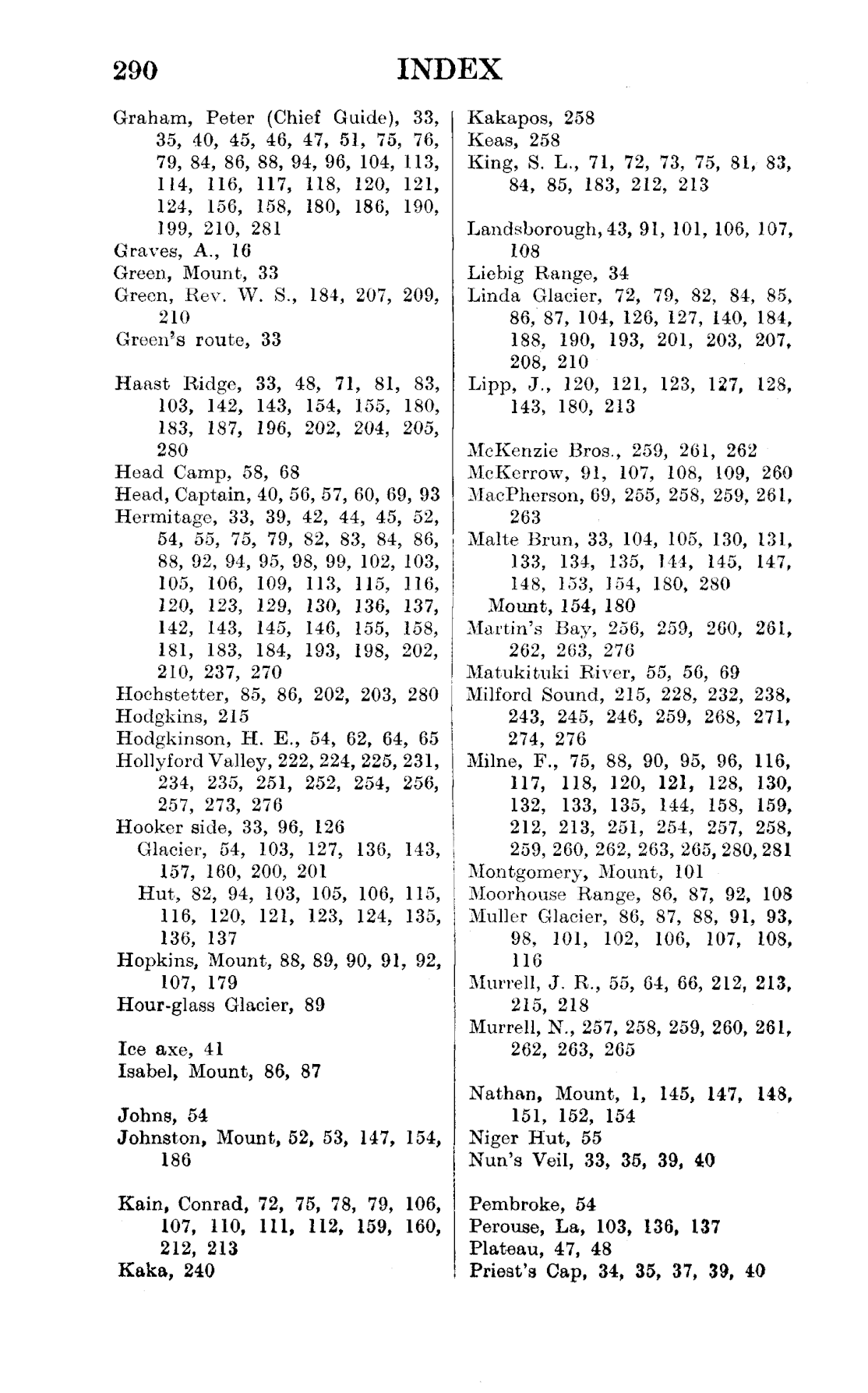 290 INDEX

Graham, Peter (Chief Guide), 33, 35, 40, 45, 46, 47, 51, 75, 76, 79, 84, 86, 88, 94, 96, 104, 113, 114, 116, 117, 118, 120, 121, 124, 156, 158, 180, 186, 190, 199, 210, 281
Graves, A., 16
Green, Mount, 33
Green, Rev. W. S., 184, 207, 209, 210
Green's route, 33

Haast Ridge, 33, 48, 71, 81, 83, 103, 142, 143, 154, 155, 180, 183, 187, 196, 202, 204, 205, 280
Head Camp, 58, 68
Head, Captain, 40, 56, 57, 60, 69, 93
Hermitage, 33, 39, 42, 44, 45, 52, 54, 55, 75, 79, 82, 83, 84, 86, 88, 92, 94, 95, 98, 99, 102, 103, 105, 106, 109, 113, 115, 116, 120, 123, 129, 130, 136, 137, 142, 143, 145, 146, 155, 158, 181, 183, 184, 193, 198, 202, 210, 237, 270
Hochstetter, 85, 86, 202, 203, 280
Hodgkins, 215
Hodgkinson, H. E., 54, 62, 64, 65
Hollyford Valley, 222, 224, 225, 231, 234, 235, 251, 252, 254, 256, 257, 273, 276
Hooker side, 33, 96, 126
Glacier, 54, 103, 127, 136, 143, 157, 160, 200, 201
Hut, 82, 94, 103, 105, 106, 115, 116, 120, 121, 123, 124, 135, 136, 137
Hopkins, Mount, 88, 89, 90, 91, 92, 107, 179
Hour-glass Glacier, 89

Ice axe, 41
Isabel, Mount, 86, 87

Johns, 54
Johnston, Mount, 52, 53, 147, 154, 186

Kain, Conrad, 72, 75, 78, 79, 106, 107, 110, 111, 112, 159, 160, 212, 213
Kaka, 240

Kakapos, 258
Keas, 258
King, S. L., 71, 72, 73, 75, 81, 83, 84, 85, 183, 212, 213

Landsborough, 43, 91, 101, 106, 107, 108
Liebig Range, 34
Linda Glacier, 72, 79, 82, 84, 85, 86, 87, 104, 126, 127, 140, 184, 188, 190, 193, 201, 203, 207, 208, 210
Lipp, J., 120, 121, 123, 127, 128, 143, 180, 213

McKenzie Bros., 259, 261, 262
McKerrow, 91, 107, 108, 109, 260
MacPherson, 69, 255, 258, 259, 261, 263
Malte Brun, 33, 104, 105, 130, 131, 133, 134, 135, 144, 145, 147, 148, 153, 154, 180, 280
Mount, 154, 180
Martin's Bay, 256, 259, 260, 261, 262, 263, 276
Matukituki River, 55, 56, 69
Milford Sound, 215, 228, 232, 238, 243, 245, 246, 259, 268, 271, 274, 276
Milne, F., 75, 88, 90, 95, 96, 116, 117, 118, 120, 121, 128, 130, 132, 133, 135, 144, 158, 159, 212, 213, 251, 254, 257, 258, 259, 260, 262, 263, 265, 280, 281
Montgomery, Mount, 101
Moorhouse Range, 86, 87, 92, 108
Muller Glacier, 86, 87, 88, 91, 93, 98, 101, 102, 106, 107, 108, 116
Murrell, J. R., 55, 64, 66, 212, 213, 215, 218
Murrell, N., 257, 258, 259, 260, 261, 262, 263, 265

Nathan, Mount, 1, 145, 147, 148, 151, 152, 154
Niger Hut, 55
Nun's Veil, 33, 35, 39, 40

Pembroke, 54
Perouse, La, 103, 136, 137
Plateau, 47, 48
Priest's Cap, 34, 35, 37, 39, 40